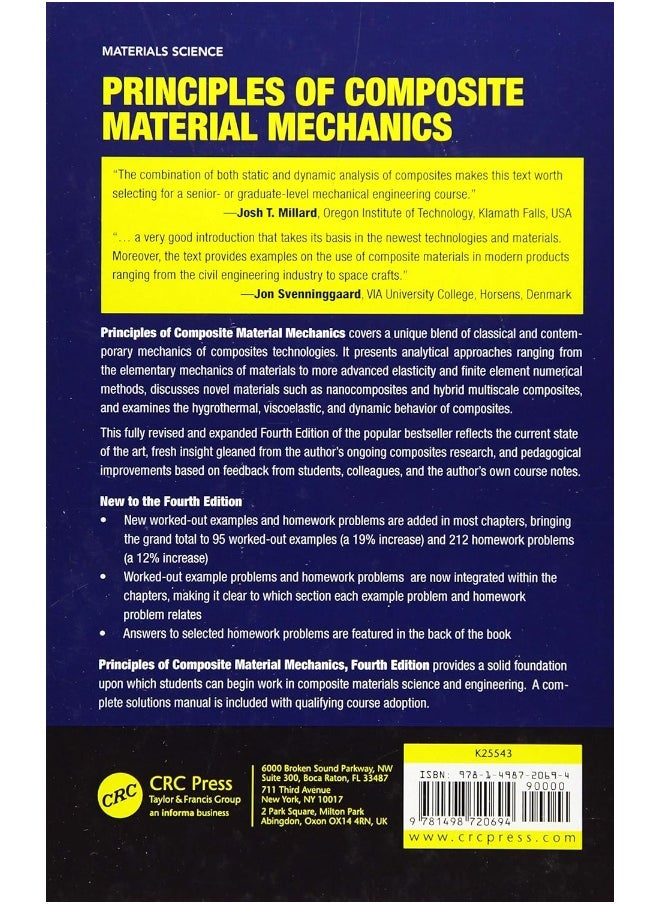 MATERIALS SCIENCE

PRINCIPLES OF COMPOSITE MATERIAL MECHANICS

"The combination of both static and dynamic analysis of composites makes this text worth selecting for a senior- or graduate-level mechanical engineering course."
—Josh T. Millard, Oregon Institute of Technology, Klamath Falls, USA

"... a very good introduction that takes its basis in the newest technologies and materials. Moreover, the text provides examples on the use of composite materials in modern products ranging from the civil engineering industry to space crafts."
—Jon Svenninggaard, VIA University College, Horsens, Denmark

Principles of Composite Material Mechanics covers a unique blend of classical and contemporary mechanics of composites technologies. It presents analytical approaches ranging from the elementary mechanics of materials to more advanced elasticity and finite element numerical methods, discusses novel materials such as nanocomposites and hybrid multiscale composites, and examines the hygrothermal, viscoelastic, and dynamic behavior of composites.

This fully revised and expanded Fourth Edition of the popular bestseller reflects the current state of the art, fresh insight gleaned from the author's ongoing composites research, and pedagogical improvements based on feedback from students, colleagues, and the author's own course notes.

New to the Fourth Edition
• New worked-out examples and homework problems are added in most chapters, bringing the grand total to 95 worked-out examples (a 19% increase) and 212 homework problems (a 12% increase)
• Worked-out example problems and homework problems are now integrated within the chapters, making it clear to which section each example problem and homework problem relates
• Answers to selected homework problems are featured in the back of the book

Principles of Composite Material Mechanics, Fourth Edition provides a solid foundation upon which students can begin work in composite materials science and engineering. A complete solutions manual is included with qualifying course adoption.

CRC
CRC Press
Taylor & Francis Group
an informa business

6000 Broken Sound Parkway, NW
Suite 300, Boca Raton, FL 33487
711 Third Avenue
New York, NY 10017
2 Park Square, Milton Park
Abingdon, Oxon OX14 4RN, UK

K25543
ISBN: 978-1-4987-2069-4
90000
9 781498 720694
www.crcpress.com